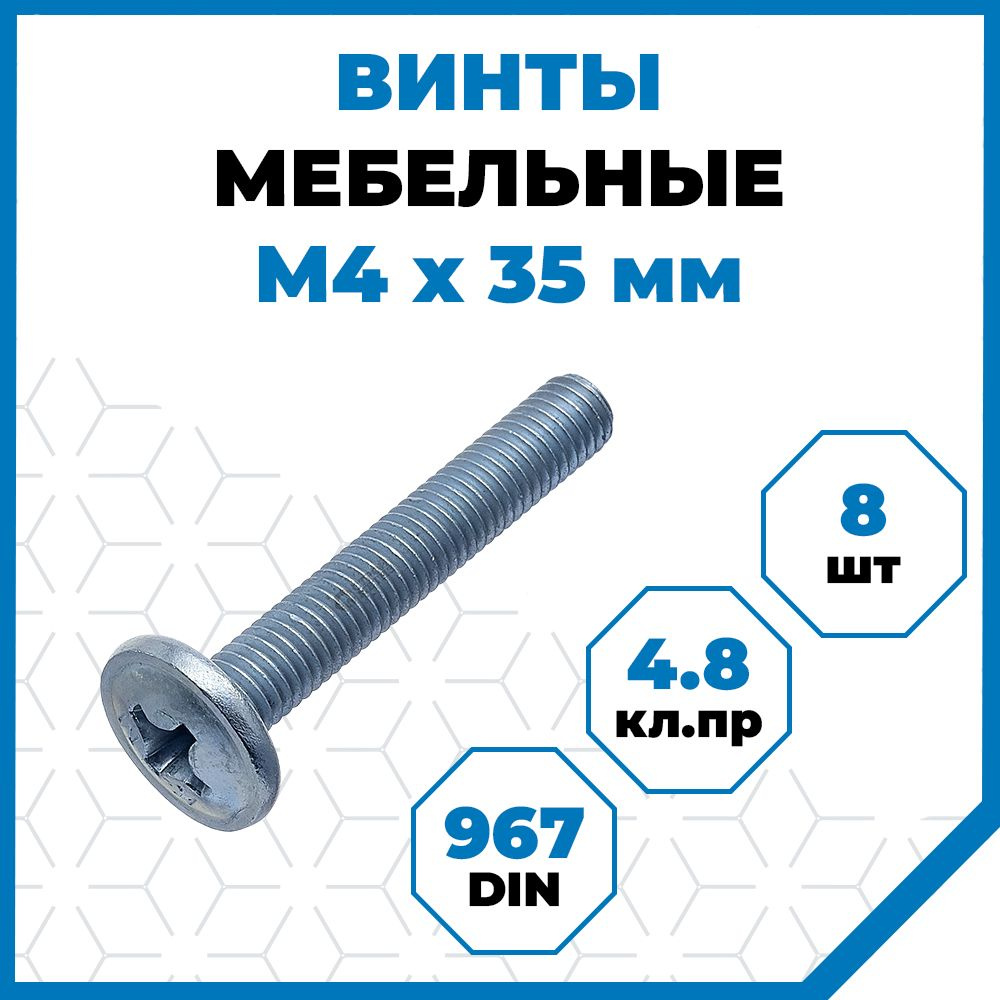 ВИНТЫ
МЕБЕЛЬНЫЕ
М4 х 35 мм

8
шт

4.8
кл.пр

967
DIN